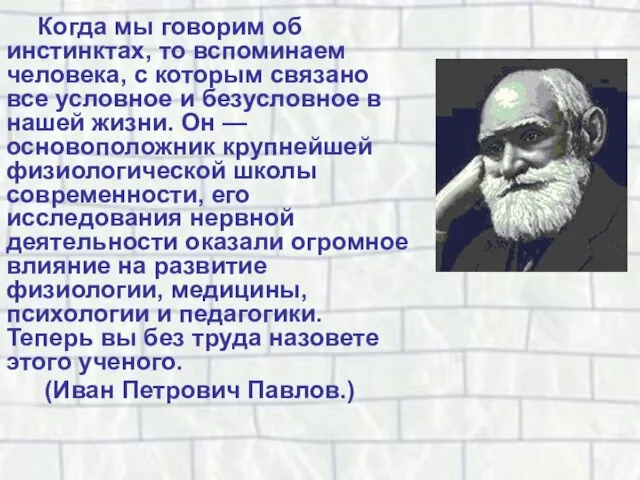 Когда мы говорим об инстинктах, то вспоминаем человека, с которым связано все условное и безусловное в нашей жизни. Он — основоположник крупнейшей физиологической школы современности, его исследования нервной деятельности оказали огромное влияние на развитие физиологии, медицины, психологии и педагогики. Теперь вы без труда назовете этого ученого.

(Иван Петрович Павлов.)